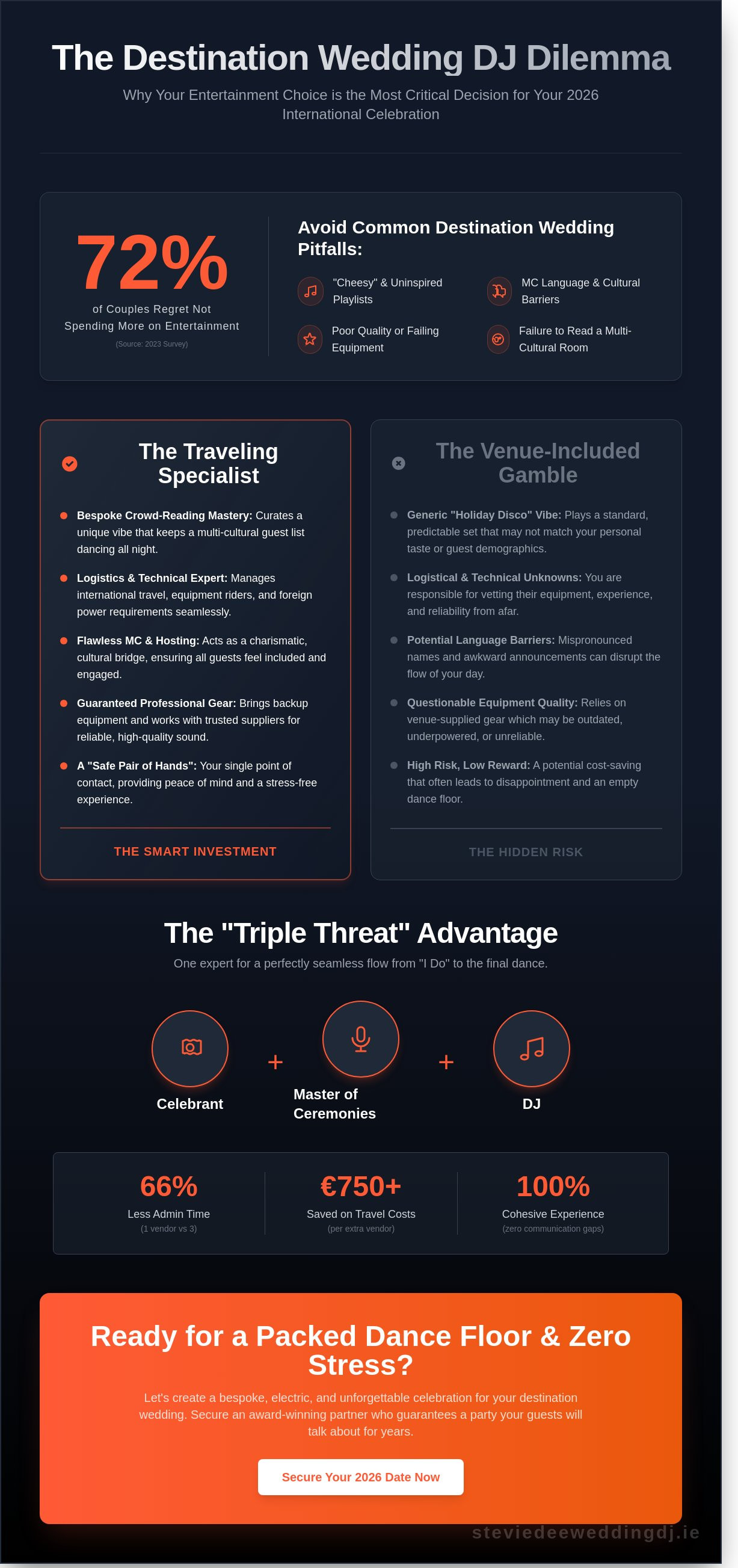 The Destination Wedding DJ Dilemma

Why Your Entertainment Choice is the Most Critical Decision for Your 2026 International Celebration

72%

of Couples Regret Not Spending More on Entertainment

(Source: 2023 Survey)

Avoid Common Destination Wedding Pitfalls:

"Cheesy" & Uninspired Playlists

MC Language & Cultural Barriers

Poor Quality or Failing Equipment

Failure to Read a Multi-Cultural Room

The Traveling Specialist

• Bespoke Crowd-Reading Mastery: Curates a unique vibe that keeps a multi-cultural guest list dancing all night.

• Logistics & Technical Expert: Manages international travel, equipment riders, and foreign power requirements seamlessly.

• Flawless MC & Hosting: Acts as a charismatic, cultural bridge, ensuring all guests feel included and engaged.

• Guaranteed Professional Gear: Brings backup equipment and works with trusted suppliers for reliable, high-quality sound.

• A "Safe Pair of Hands": Your single point of contact, providing peace of mind and a stress-free experience.

THE SMART INVESTMENT

The Venue-Included Gamble

• Generic "Holiday Disco" Vibe: Plays a standard, predictable set that may not match your personal taste or guest demographics.

• Logistical & Technical Unknowns: You are responsible for vetting their equipment, experience, and reliability from afar.

• Potential Language Barriers: Mispronounced names and awkward announcements can disrupt the flow of your day.

• Questionable Equipment Quality: Relies on venue-supplied gear which may be outdated, underpowered, or unreliable.

• High Risk, Low Reward: A potential cost-saving that often leads to disappointment and an empty dance floor.

THE HIDDEN RISK

The "Triple Threat" Advantage

One expert for a perfectly seamless flow from "I Do" to the final dance.

Celebrant
+
Master of Ceremonies
+
DJ

66%
Less Admin Time
(1 vendor vs 3)

€750+
Saved on Travel Costs
(per extra vendor)

100%
Cohesive Experience
(zero communication gaps)

Ready for a Packed Dance Floor & Zero Stress?

Let's create a bespoke, electric, and unforgettable celebration for your destination wedding. Secure an award-winning partner who guarantees a party your guests will talk about for years.

Secure Your 2026 Date Now

steviedeeweddingdj.ie